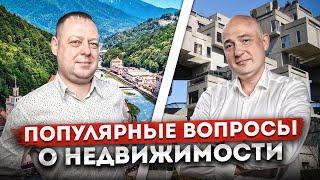 ПОПУЛЯРНЫЕ ВОПРОСЫ
О НЕДВИЖИМОСТИ